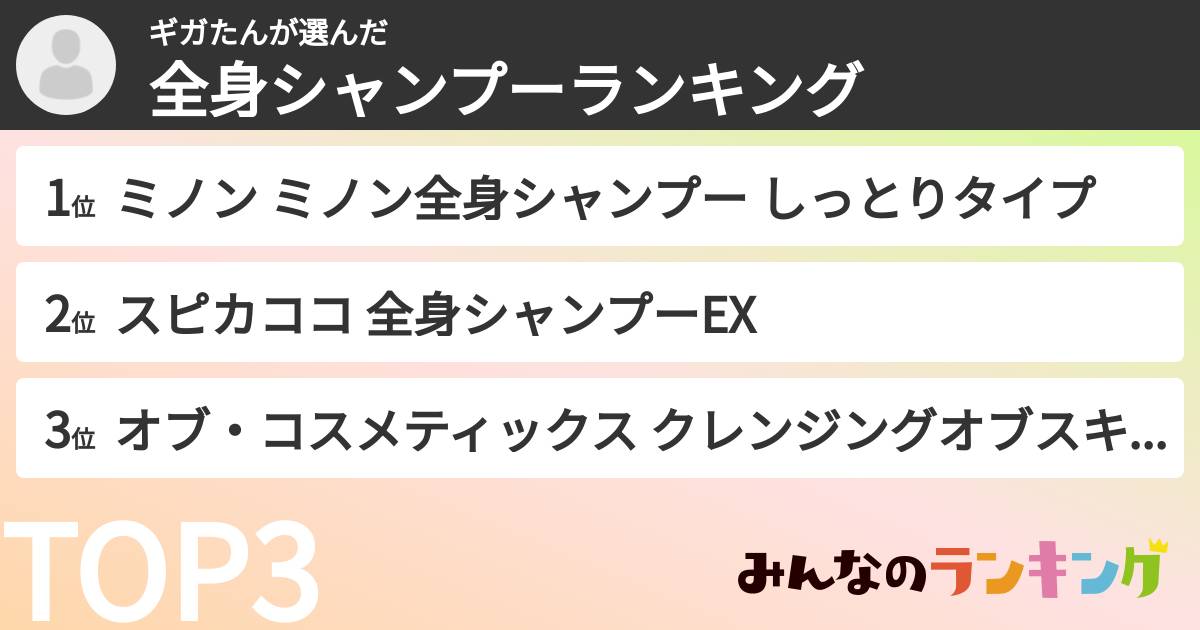 ギガたんが選んだ
全身シャンプーランキング

1位 ミノン ミノン全身シャンプー しっとりタイプ

2位 スピカココ 全身シャンプーEX

3位 オブ・コスメティックス クレンジングオブスキ...

TOP3

みんなのランキング